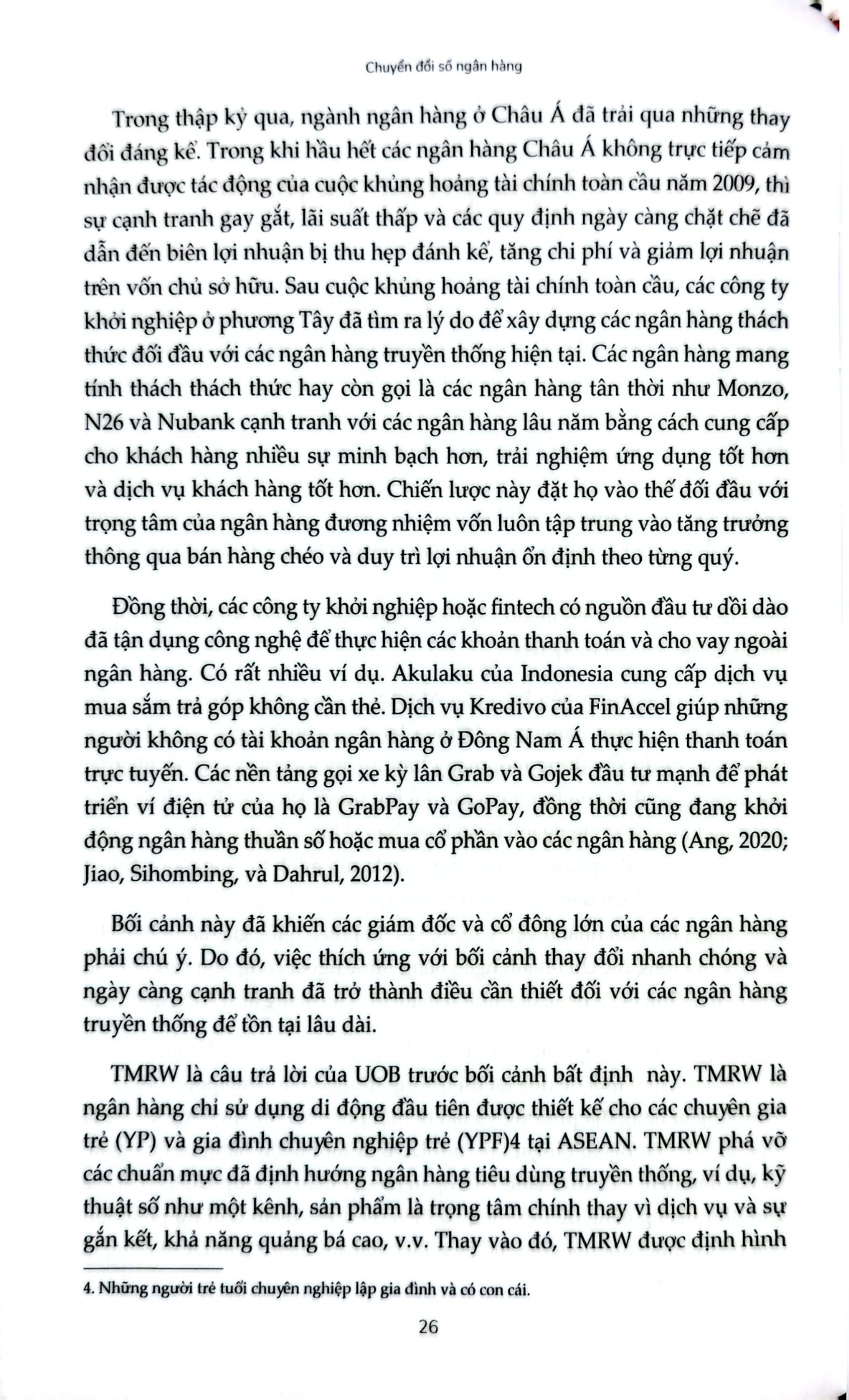 Chuyển đổi số ngân hàng

Trong thập kỷ qua, ngành ngân hàng ở Châu Á đã trải qua những thay đổi đáng kể. Trong khi hầu hết các ngân hàng Châu Á không trực tiếp cảm nhận được tác động của cuộc khủng hoảng tài chính toàn cầu năm 2009, thì sự cạnh tranh gay gắt, lãi suất thấp và các quy định ngày càng chặt chẽ đã dẫn đến biên lợi nhuận bị thu hẹp đánh kể, tăng chi phí và giảm lợi nhuận trên vốn chủ sở hữu. Sau cuộc khủng hoảng tài chính toàn cầu, các công ty khởi nghiệp ở phương Tây đã tìm ra lý do để xây dựng các ngân hàng thách thức đối đầu với các ngân hàng truyền thống hiện tại. Các ngân hàng mang tính thách thách thức hay còn gọi là các ngân hàng tân thời như Monzo, N26 và Nubank cạnh tranh với các ngân hàng lâu năm bằng cách cung cấp cho khách hàng nhiều sự minh bạch hơn, trải nghiệm ứng dụng tốt hơn và dịch vụ khách hàng tốt hơn. Chiến lược này đặt họ vào thế đối đầu với trọng tâm của ngân hàng đương nhiệm vốn luôn tập trung vào tăng trưởng thông qua bán hàng chéo và duy trì lợi nhuận ổn định theo từng quý.

Đồng thời, các công ty khởi nghiệp hoặc fintech có nguồn đầu tư dồi dào đã tận dụng công nghệ để thực hiện các khoản thanh toán và cho vay ngoài ngân hàng. Có rất nhiều ví dụ. Akulaku của Indonesia cung cấp dịch vụ mua sắm trả góp không cần thẻ. Dịch vụ Kredivo của FinAccel giúp những người không có tài khoản ngân hàng ở Đông Nam Á thực hiện thanh toán trực tuyến. Các nền tảng gọi xe kỳ lân Grab và Gojek đầu tư mạnh để phát triển ví điện tử của họ là GrabPay và GoPay, đồng thời cũng đang khởi động ngân hàng thuần số hoặc mua cổ phần vào các ngân hàng (Ang, 2020; Jiao, Sihombing, và Dahrul, 2012).

Bối cảnh này đã khiến các giám đốc và cổ đông lớn của các ngân hàng phải chú ý. Do đó, việc thích ứng với bối cảnh thay đổi nhanh chóng và ngày càng cạnh tranh đã trở thành điều cần thiết đối với các ngân hàng truyền thống để tồn tại lâu dài.

TMRW là câu trả lời của UOB trước bối cảnh bất định này. TMRW là ngân hàng chỉ sử dụng di động đầu tiên được thiết kế cho các chuyên gia trẻ (YP) và gia đình chuyên nghiệp trẻ (YPF)4 tại ASEAN. TMRW phá vỡ các chuẩn mực đã định hướng ngân hàng tiêu dùng truyền thống, ví dụ, kỹ thuật số như một kênh, sản phẩm là trọng tâm chính thay vì dịch vụ và sự gắn kết, khả năng quảng bá cao, v.v. Thay vào đó, TMRW được định hình

4. Những người trẻ tuổi chuyên nghiệp lập gia đình và có con cái.

26